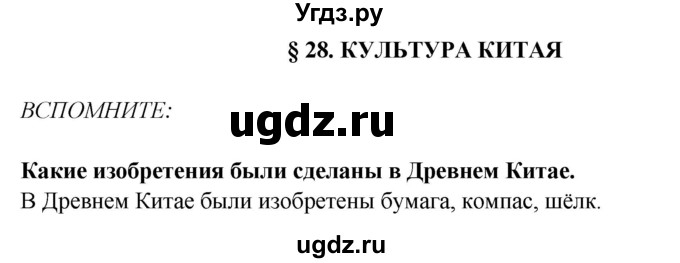 Угдз.ру

§ 28. КУЛЬТУРА КИТАЯ

ВСПОМНИТЕ:

ugdz.ru

Какие изобретения были сделаны в Древнем Китае.
В Древнем Китае были изобретены бумага, компас, шёлк.

ugdz.ru